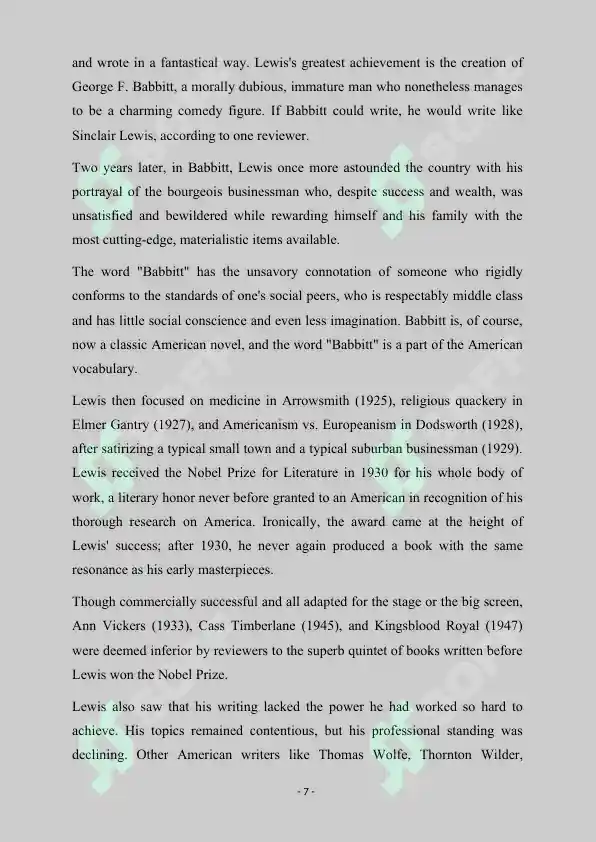 and wrote in a fantastical way. Lewis's greatest achievement is the creation of George F. Babbitt, a morally dubious, immature man who nonetheless manages to be a charming comedy figure. If Babbitt could write, he would write like Sinclair Lewis, according to one reviewer.

Two years later, in Babbitt, Lewis once more astounded the country with his portrayal of the bourgeois businessman who, despite success and wealth, was unsatisfied and bewildered while rewarding himself and his family with the most cutting-edge, materialistic items available.

The word "Babbitt" has the unsavory connotation of someone who rigidly conforms to the standards of one's social peers, who is respectably middle class and has little social conscience and even less imagination. Babbitt is, of course, now a classic American novel, and the word "Babbitt" is a part of the American vocabulary.

Lewis then focused on medicine in Arrowsmith (1925), religious quackery in Elmer Gantry (1927), and Americanism vs. Europeanism in Dodsworth (1928), after satirizing a typical small town and a typical suburban businessman (1929). Lewis received the Nobel Prize for Literature in 1930 for his whole body of work, a literary honor never before granted to an American in recognition of his thorough research on America. Ironically, the award came at the height of Lewis' success; after 1930, he never again produced a book with the same resonance as his early masterpieces.

Though commercially successful and all adapted for the stage or the big screen, Ann Vickers (1933), Cass Timberlane (1945), and Kingsblood Royal (1947) were deemed inferior by reviewers to the superb quintet of books written before Lewis won the Nobel Prize.

Lewis also saw that his writing lacked the power he had worked so hard to achieve. His topics remained contentious, but his professional standing was declining. Other American writers like Thomas Wolfe, Thornton Wilder,

- 7 -